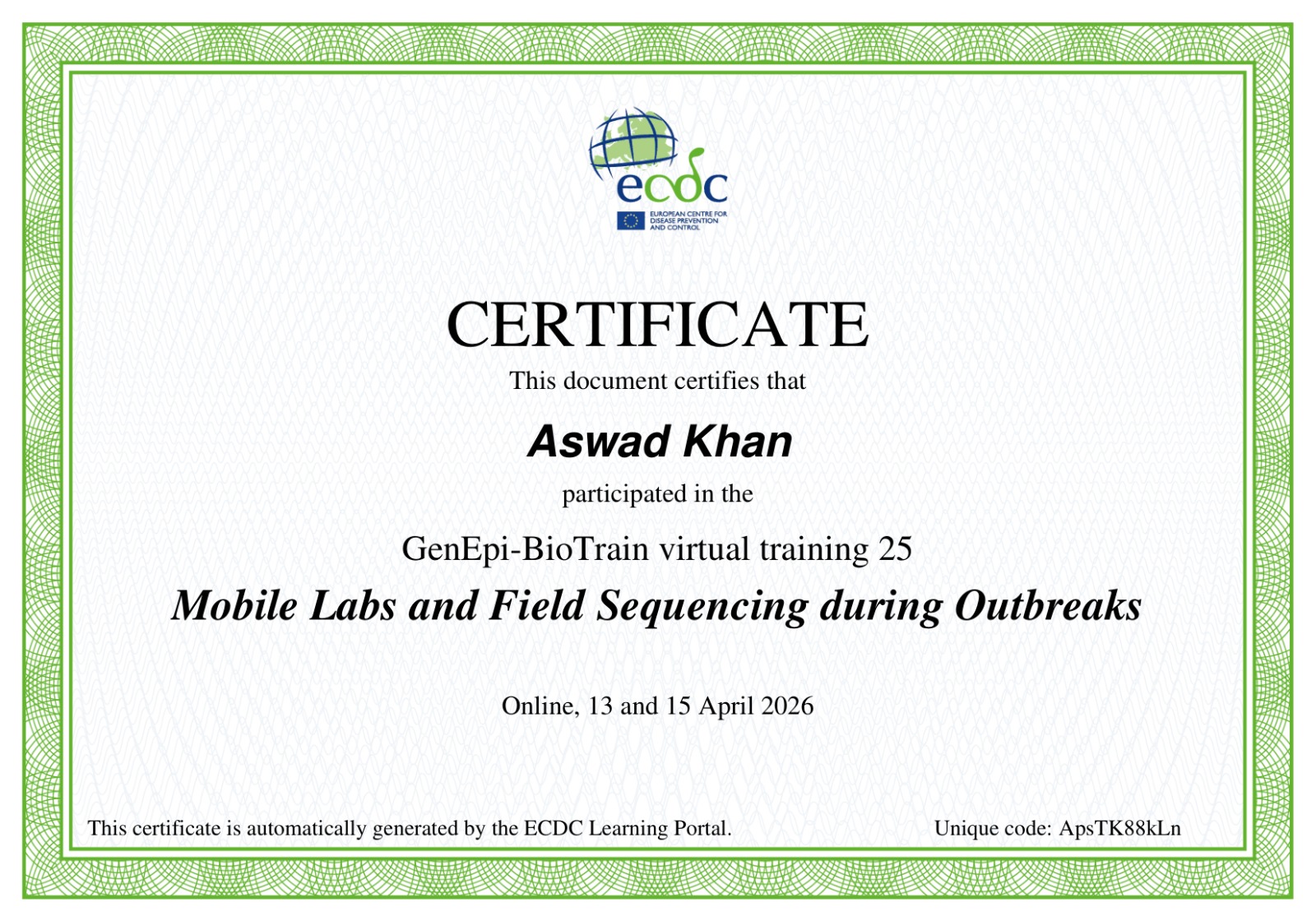 ecdc
EUROPEAN CENTRE FOR
DISEASE PREVENTION
AND CONTROL

CERTIFICATE

This document certifies that

Aswad Khan

participated in the

GenEpi-BioTrain virtual training 25

Mobile Labs and Field Sequencing during Outbreaks

Online, 13 and 15 April 2026

This certificate is automatically generated by the ECDC Learning Portal.

Unique code: ApsTK88kLn